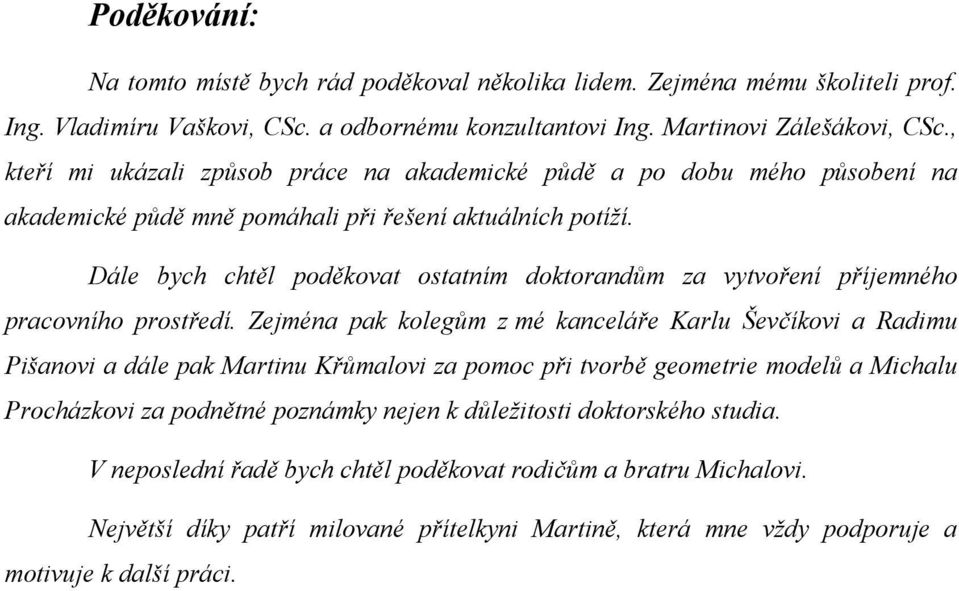 Poděkování:

Na tomto místě bych rád poděkoval několika lidem. Zejména mému školiteli prof. Ing. Vladimíru Vaškovi, CSc. a odbornému konzultantovi Ing. Martinovi Zálešákovi, CSc., kteří mi ukázali způsob práce na akademické půdě a po dobu mého působení na akademické půdě mně pomáhali při řešení aktuálních potíží.

Dále bych chtěl poděkovat ostatním doktorandům za vytvoření příjemného pracovního prostředí. Zejména pak kolegům z mé kanceláře Karlu Ševčíkovi a Radimu Pišanovi a dále pak Martinu Křůmalovi za pomoc při tvorbě geometrie modelů a Michalu Procházkovi za podnětné poznámky nejen k důležitosti doktorského studia.

V neposlední řadě bych chtěl poděkovat rodičům a bratru Michalovi.

Největší díky patří milované přítelkyni Martině, která mne vždy podporuje a motivuje k další práci.